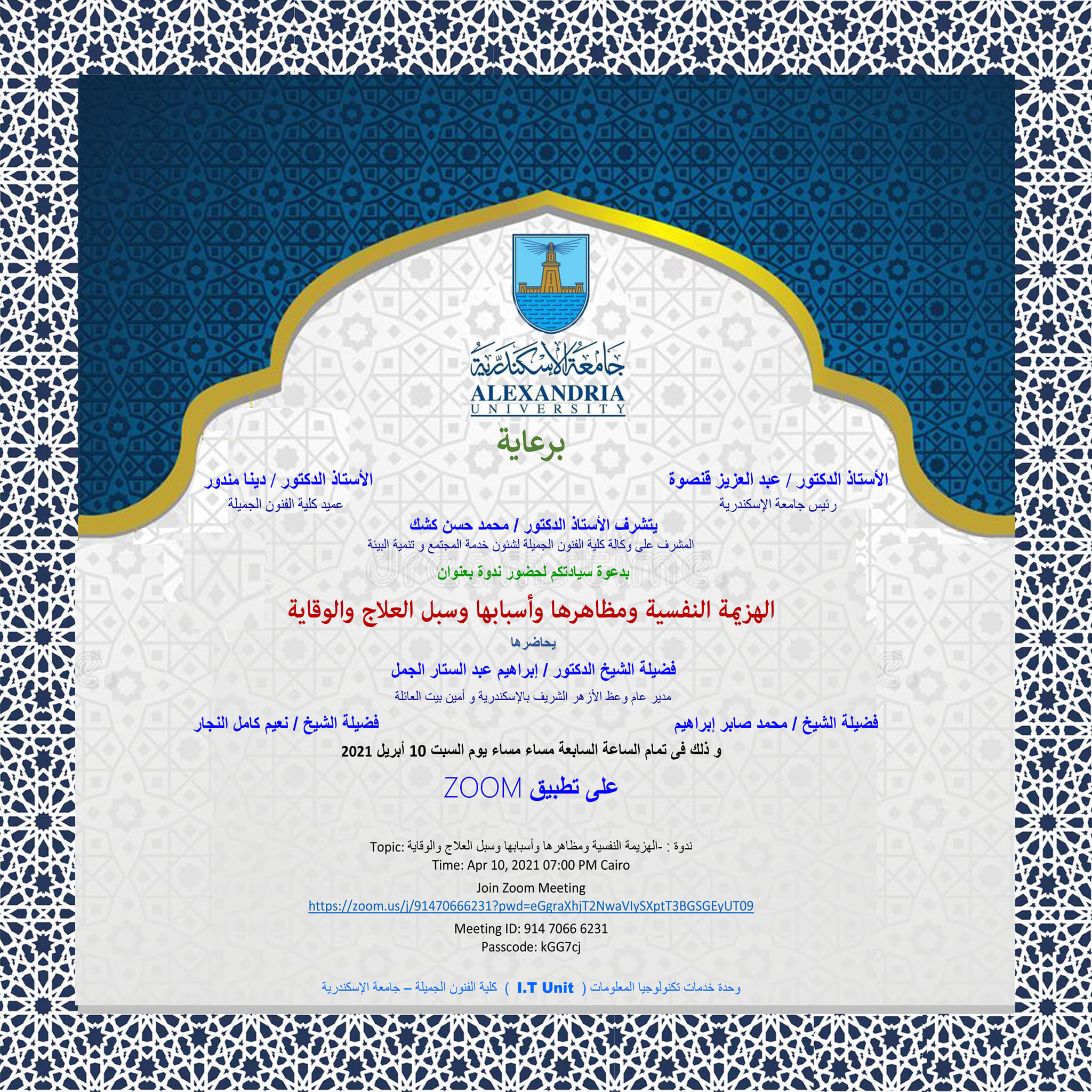 جامعة الإسكندرية
ALEXANDRIA
UNIVERSITY

برعاية

الأستاذ الدكتور / عبد العزيز قنصوة
رئيس جامعة الإسكندرية

الأستاذ الدكتور / دينا مندور
عميد كلية الفنون الجميلة

يتشرف الأستاذ الدكتور / محمد حسن كشك
المشرف على وكالة كلية الفنون الجميلة لشئون خدمة المجتمع و تنمية البيئة

بدعوة سيادتكم لحضور ندوة بعنوان

الهزيمة النفسية ومظاهرها وأسبابها وسبل العلاج والوقاية

يحاضرها

فضيلة الشيخ الدكتور / إبراهيم عبد الستار الجمل
مدير عام وعظ الأزهر الشريف بالإسكندرية و أمين بيت العائلة

فضيلة الشيخ / محمد صابر إبراهيم

فضيلة الشيخ / نعيم كامل النجار

و ذلك فى تمام الساعة السابعة مساء مساء يوم السبت 10 أبريل 2021

على تطبيق ZOOM

Topic: ندوة : -الهزيمة النفسية ومظاهرها وأسبابها وسبل العلاج والوقاية
Time: Apr 10, 2021 07:00 PM Cairo
Join Zoom Meeting
https://zoom.us/j/91470666231?pwd=eGgraXhjT2NwaVIySXptT3BGSGEyUT09
Meeting ID: 914 7066 6231
Passcode: kGG7cj

وحدة خدمات تكنولوجيا المعلومات ( I.T Unit ) كلية الفنون الجميلة – جامعة الإسكندرية